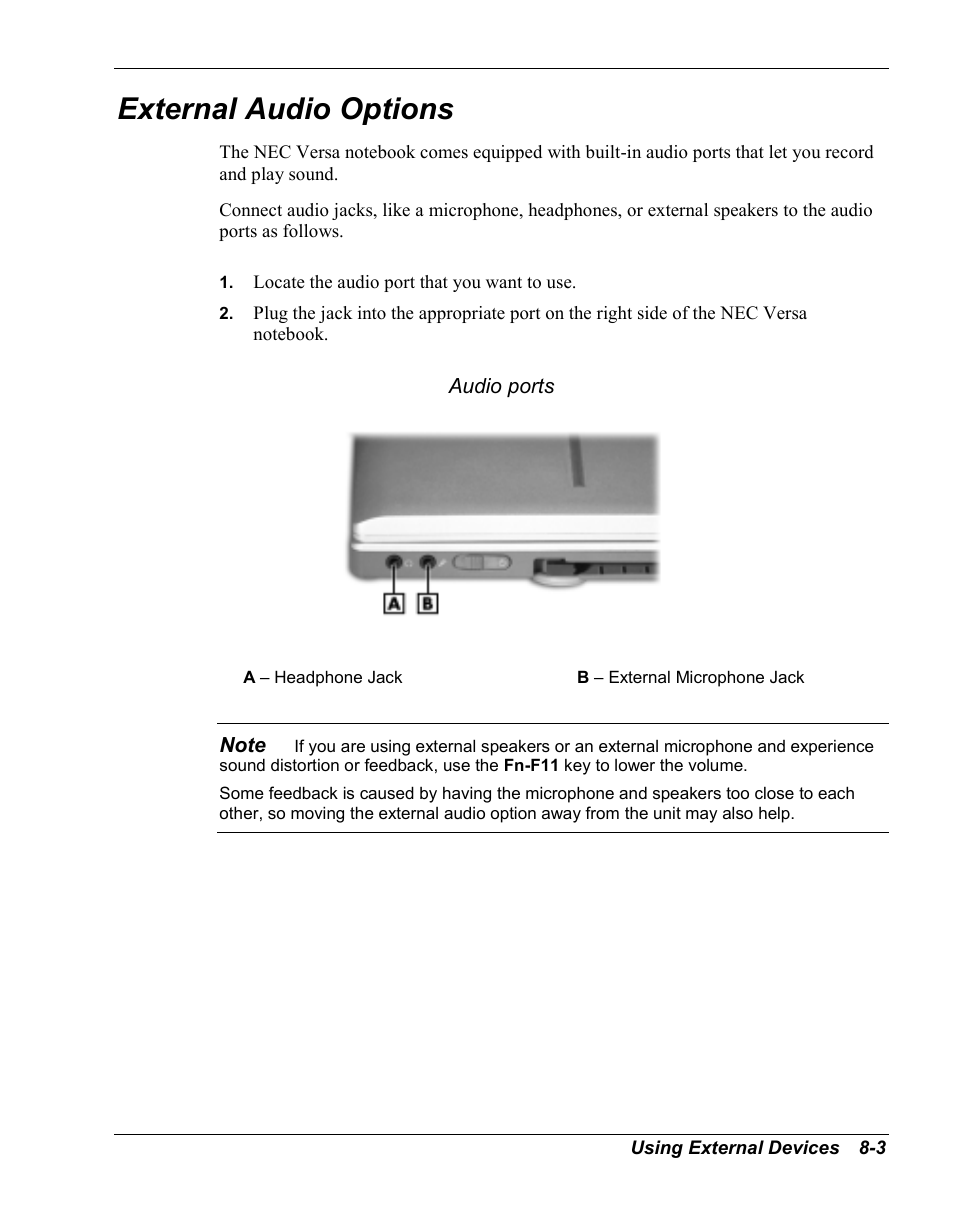 External Audio Options

The NEC Versa notebook comes equipped with built-in audio ports that let you record and play sound.

Connect audio jacks, like a microphone, headphones, or external speakers to the audio ports as follows.

1. Locate the audio port that you want to use.

2. Plug the jack into the appropriate port on the right side of the NEC Versa notebook.

Audio ports

A B

A – Headphone Jack

B – External Microphone Jack

Note If you are using external speakers or an external microphone and experience sound distortion or feedback, use the Fn-F11 key to lower the volume.

Some feedback is caused by having the microphone and speakers too close to each other, so moving the external audio option away from the unit may also help.

Using External Devices 8-3